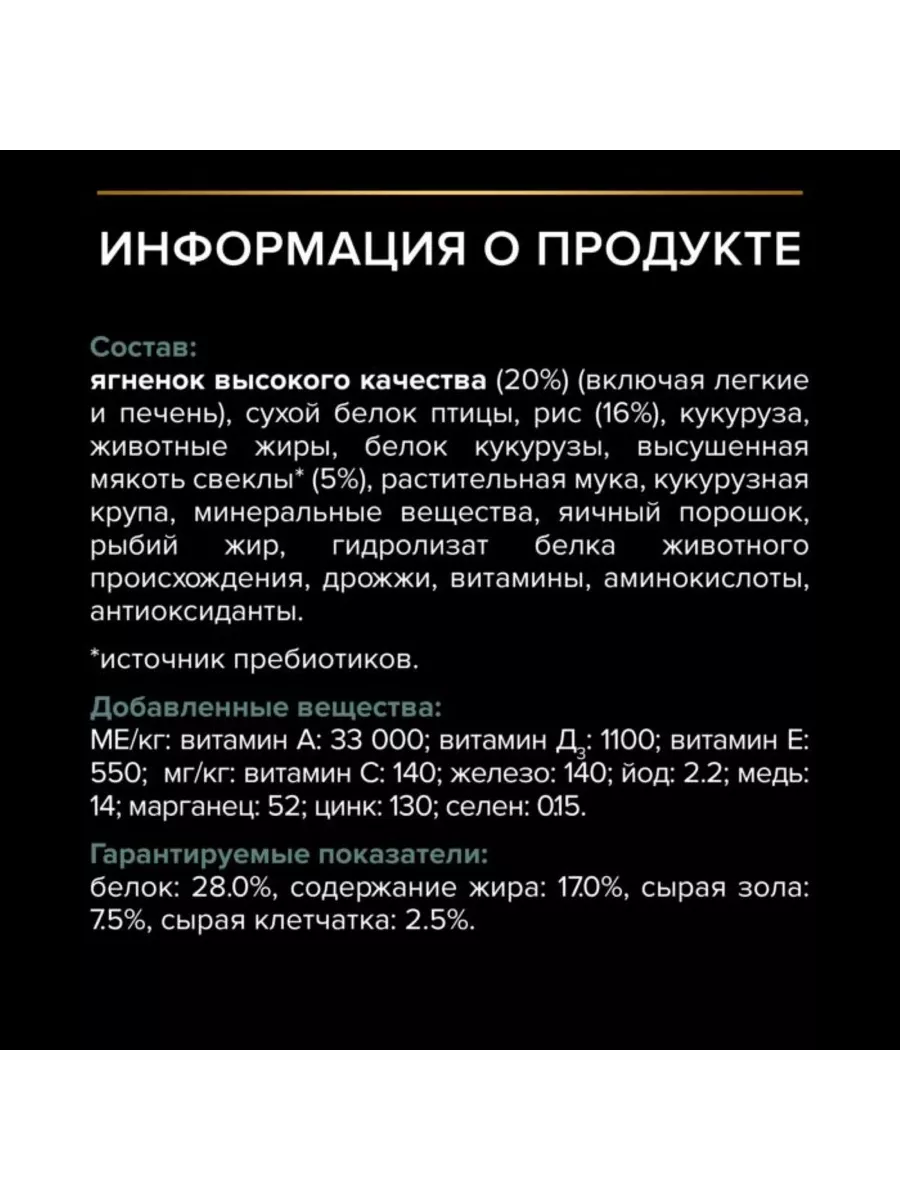 ИНФОРМАЦИЯ О ПРОДУКТЕ

Состав:
ягненок высокого качества (20%) (включая легкие и печень), сухой белок птицы, рис (16%), кукуруза, животные жиры, белок кукурузы, высушенная мякоть свеклы* (5%), растительная мука, кукурузная крупа, минеральные вещества, яичный порошок, рыбий жир, гидролизат белка животного происхождения, дрожжи, витамины, аминокислоты, антиоксиданты.

*источник пребиотиков.

Добавленные вещества:
МЕ/кг: витамин А: 33 000; витамин $Д_3$: 1100; витамин Е: 550; мг/кг: витамин С: 140; железо: 140; йод: 2.2; медь: 14; марганец: 52; цинк: 130; селен: 0.15.

Гарантируемые показатели:
белок: 28.0%, содержание жира: 17.0%, сырая зола: 7.5%, сырая клетчатка: 2.5%.